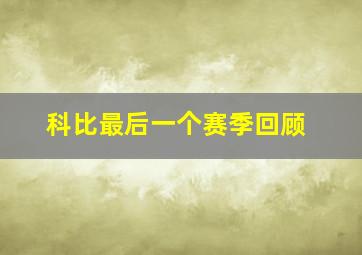 科比最后一个赛季回顾